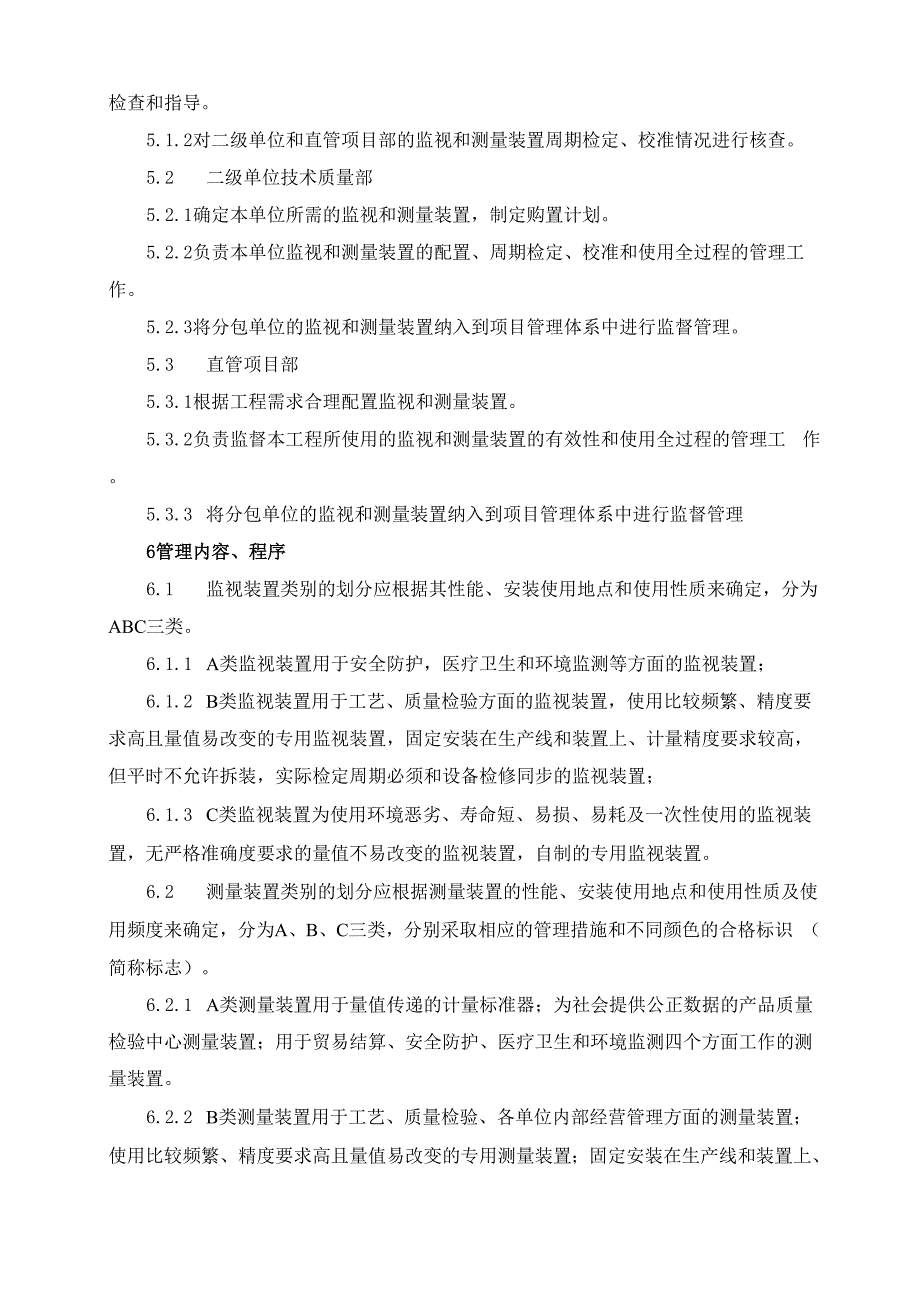 检查和指导。

5.1.2对二级单位和直管项目部的监视和测量装置周期检定、校准情况进行核查。

5.2　二级单位技术质量部

5.2.1确定本单位所需的监视和测量装置，制定购置计划。

5.2.2负责本单位监视和测量装置的配置、周期检定、校准和使用全过程的管理工作。

5.2.3将分包单位的监视和测量装置纳入到项目管理体系中进行监督管理。

5.3　直管项目部

5.3.1根据工程需求合理配置监视和测量装置。

5.3.2负责监督本工程所使用的监视和测量装置的有效性和使用全过程的管理工作。

5.3.3 将分包单位的监视和测量装置纳入到项目管理体系中进行监督管理

6管理内容、程序

6.1　监视装置类别的划分应根据其性能、安装使用地点和使用性质来确定，分为ABC三类。

6.1.1 A类监视装置用于安全防护，医疗卫生和环境监测等方面的监视装置；

6.1.2 B类监视装置用于工艺、质量检验方面的监视装置，使用比较频繁、精度要求高且量值易改变的专用监视装置，固定安装在生产线和装置上、计量精度要求较高，但平时不允许拆装，实际检定周期必须和设备检修同步的监视装置；

6.1.3 C类监视装置为使用环境恶劣、寿命短、易损、易耗及一次性使用的监视装置，无严格准确度要求的量值不易改变的监视装置，自制的专用监视装置。

6.2　测量装置类别的划分应根据测量装置的性能、安装使用地点和使用性质及使用频度来确定，分为A、B、C三类，分别采取相应的管理措施和不同颜色的合格标识（简称标志）。

6.2.1 A类测量装置用于量值传递的计量标准器；为社会提供公正数据的产品质量检验中心测量装置；用于贸易结算、安全防护、医疗卫生和环境监测四个方面工作的测量装置。

6.2.2 B类测量装置用于工艺、质量检验、各单位内部经营管理方面的测量装置；使用比较频繁、精度要求高且量值易改变的专用测量装置；固定安装在生产线和装置上、